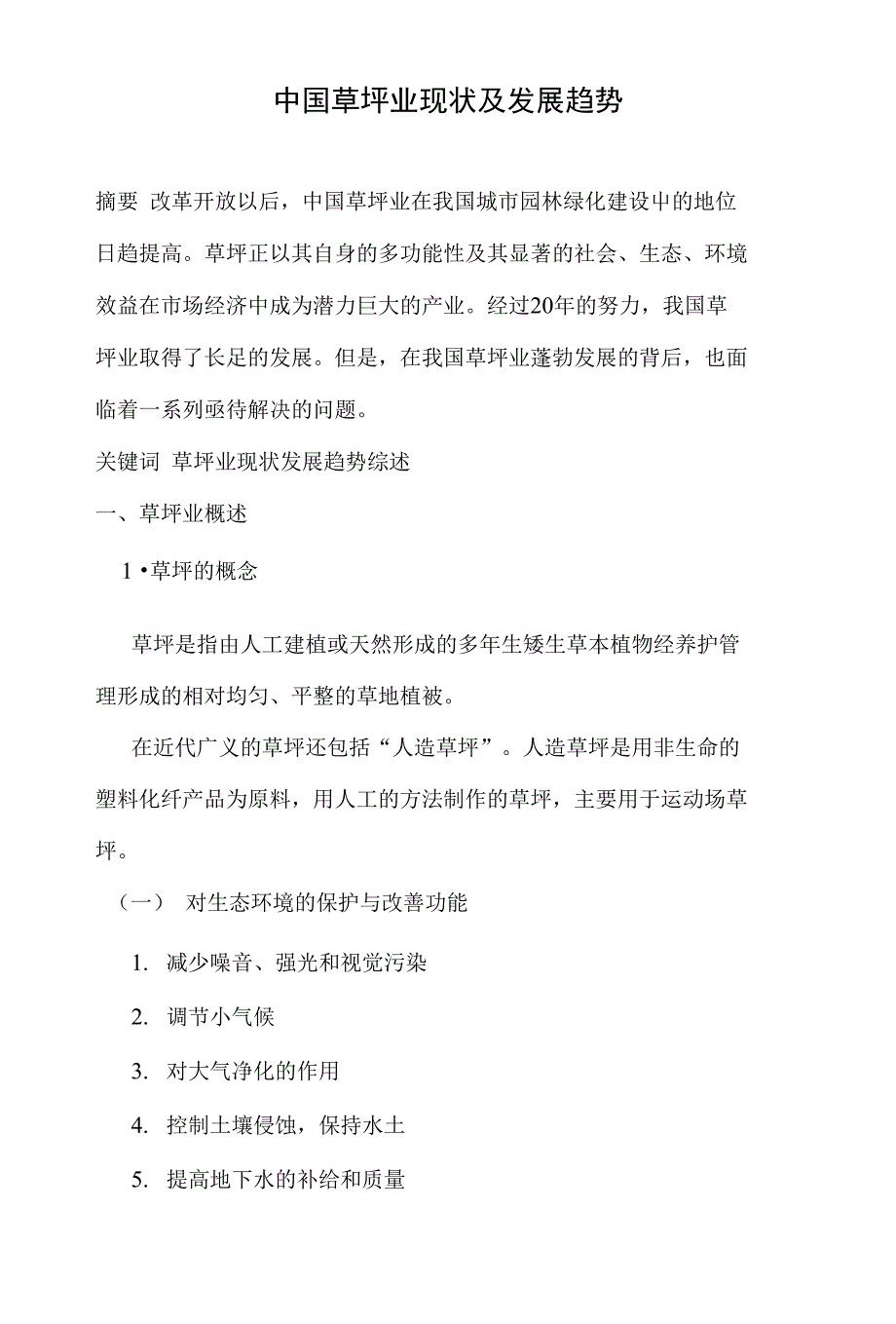 中国草坪业现状及发展趋势

摘要 改革开放以后，中国草坪业在我国城市园林绿化建设中的地位日趋提高。草坪正以其自身的多功能性及其显著的社会、生态、环境效益在市场经济中成为潜力巨大的产业。经过20年的努力，我国草坪业取得了长足的发展。但是，在我国草坪业蓬勃发展的背后，也面临着一系列亟待解决的问题。

关键词 草坪业现状发展趋势综述

一、草坪业概述

1 •草坪的概念

草坪是指由人工建植或天然形成的多年生矮生草本植物经养护管理形成的相对均匀、平整的草地植被。

在近代广义的草坪还包括“人造草坪”。人造草坪是用非生命的塑料化纤产品为原料，用人工的方法制作的草坪，主要用于运动场草坪。

（一） 对生态环境的保护与改善功能

1. 减少噪音、强光和视觉污染

2. 调节小气候

3. 对大气净化的作用

4. 控制土壤侵蚀，保持水土

5. 提高地下水的补给和质量